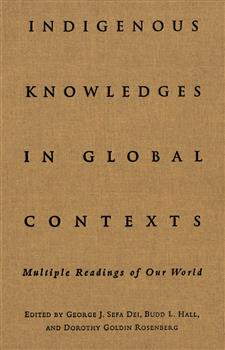 INDIGENOUS

KNOWLEDGES

IN GLOBAL

CONTEXTS

Multiple Readings of Our World

EDITED BY GEORGE J. SEFA DEI, BUDD L. HALL, AND DOROTHY GOLDIN ROSENBERG